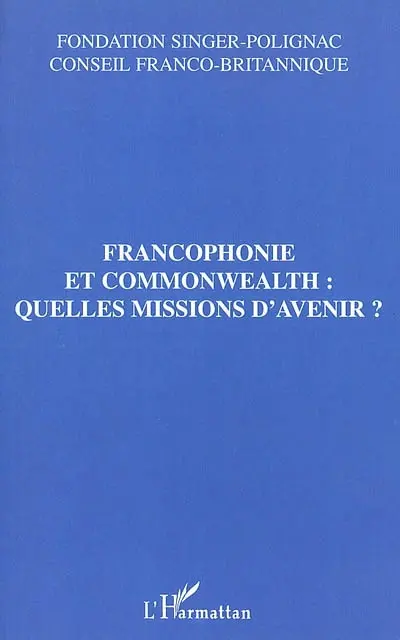 FONDATION SINGER-POLIGNAC
CONSEIL FRANCO-BRITANNIQUE

FRANCOPHONIE
ET COMMONWEALTH :
QUELLES MISSIONS D'AVENIR ?

L'Harmattan